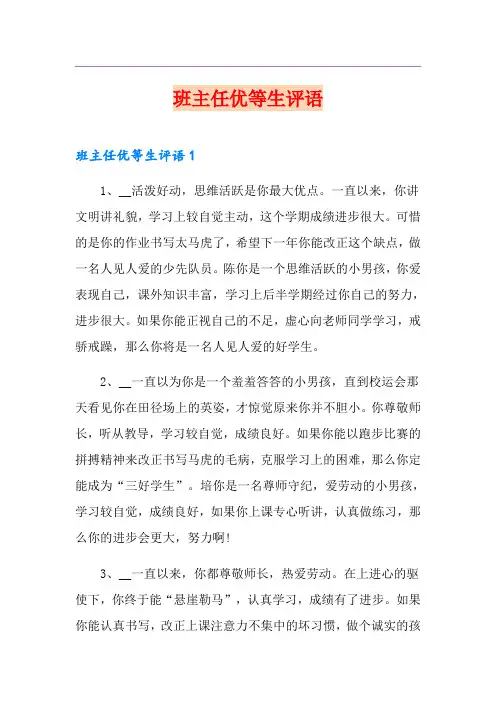 班主任优等生评语

班主任优等生评语1

1、__活泼好动，思维活跃是你最大优点。一直以来，你讲文明讲礼貌，学习上较自觉主动，这个学期成绩进步很大。可惜的是你的作业书写太马虎了，希望下一年你能改正这个缺点，做一名人见人爱的少先队员。陈你是一个思维活跃的小男孩，你爱表现自己，课外知识丰富，学习上后半学期经过你自己的努力，进步很大。如果你能正视自己的不足，虚心向老师同学学习，戒骄戒躁，那么你将是一名人见人爱的好学生。

2、__一直以为你是一个羞羞答答的小男孩，直到校运会那天看见你在田径场上的英姿，才惊觉原来你并不胆小。你尊敬师长，听从教导，学习较自觉，成绩良好。如果你能以跑步比赛的拼搏精神来改正书写马虎的毛病，克服学习上的困难，那么你定能成为“三好学生”。培你是一名尊师守纪，爱劳动的小男孩，学习较自觉，成绩良好，如果你上课专心听讲，认真做练习，那么你的进步会更大，努力啊!

3、__一直以来，你都尊敬师长，热爱劳动。在上进心的驱使下，你终于能“悬崖勒马”，认真学习，成绩有了进步。如果你能认真书写，改正上课注意力不集中的坏习惯，做个诚实的孩